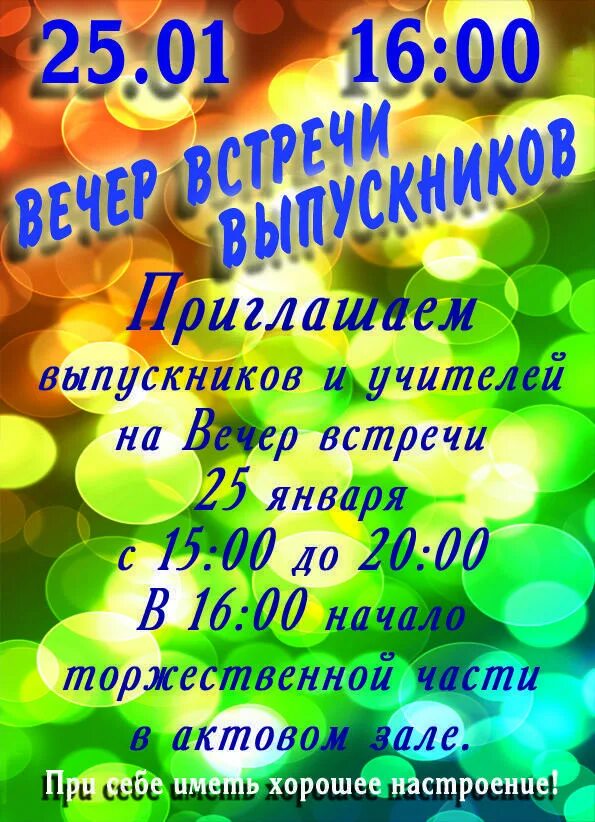 25.01 16:00

ВЕЧЕР ВСТРЕЧИ ВЫПУСКНИКОВ

Приглашаем выпускников и учителей на Вечер встречи 25 января с 15:00 до 20:00 В 16:00 начало торжественной части в актовом зале.

При себе иметь хорошее настроение!